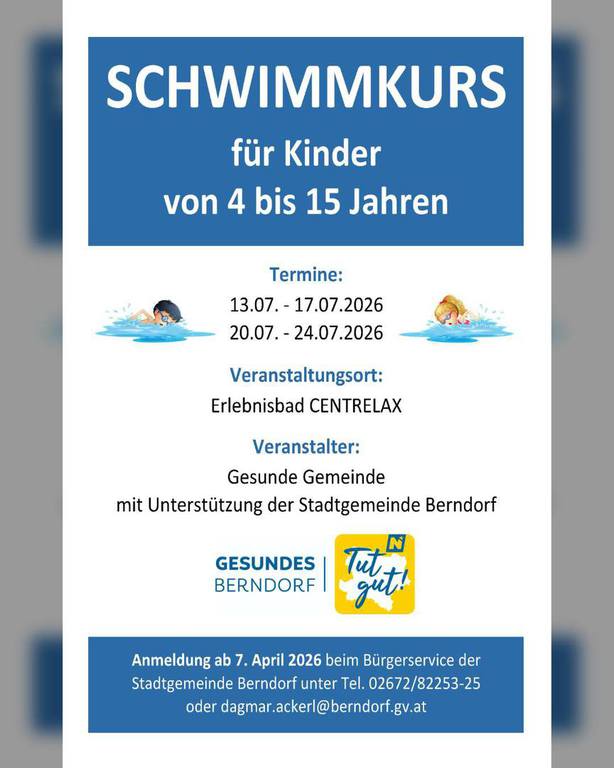 SCHWIMMKURS
für Kinder
von 4 bis 15 Jahren

Termine:
13.07. - 17.07.2026
20.07. - 24.07.2026

Veranstaltungsort:
Erlebnisbad CENTRELAX

Veranstalter:
Gesunde Gemeinde
mit Unterstützung der Stadtgemeinde Berndorf

GESUNDES BERNDORF

N
Tut gut!

Anmeldung ab 7. April 2026 beim Bürgerservice der Stadtgemeinde Berndorf unter Tel. 02672/82253-25 oder dagmar.ackerl@berndorf.gv.at